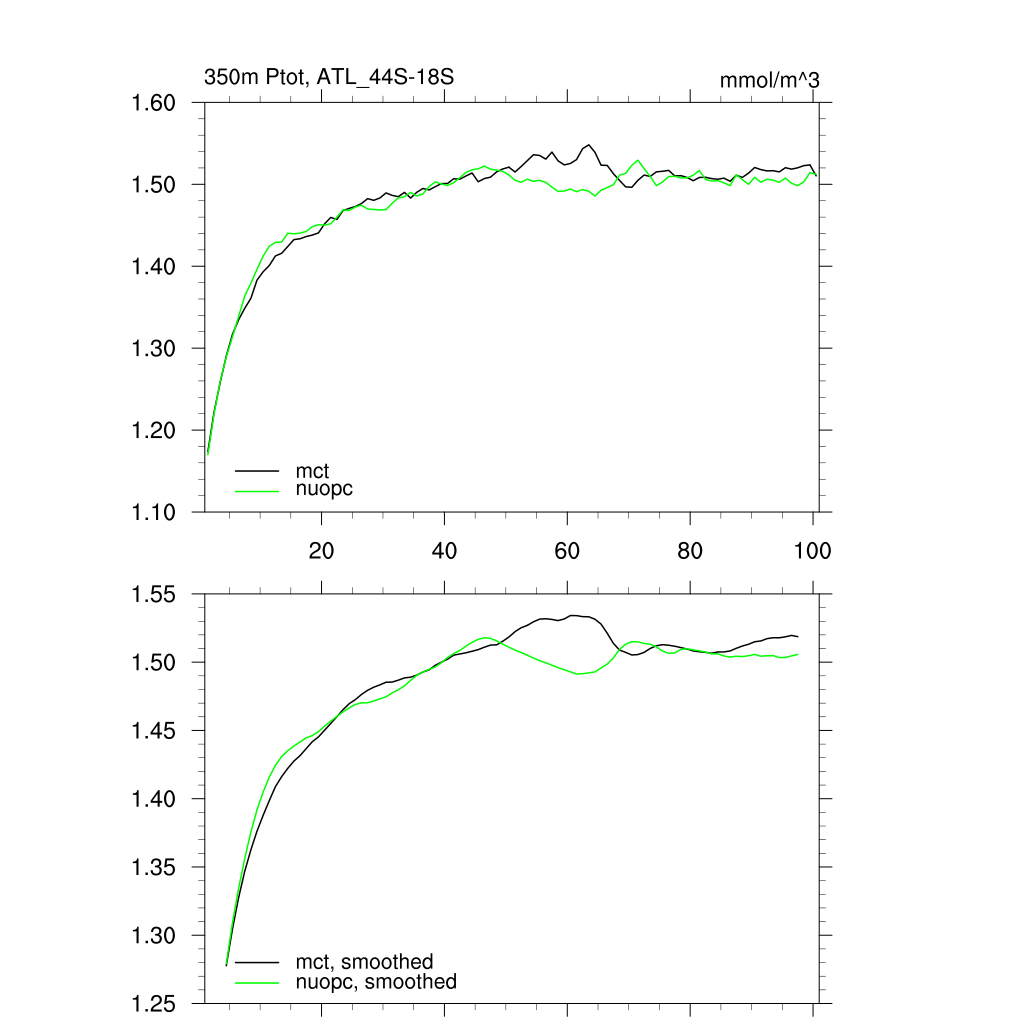 350m Ptot, ATL_44S-18S

mmol/m^3

1.60
1.50
1.40
1.30
1.20
1.10

mct
nuopc

20
40
60
80
100

1.55
1.50
1.45
1.40
1.35
1.30
1.25

mct, smoothed
nuopc, smoothed